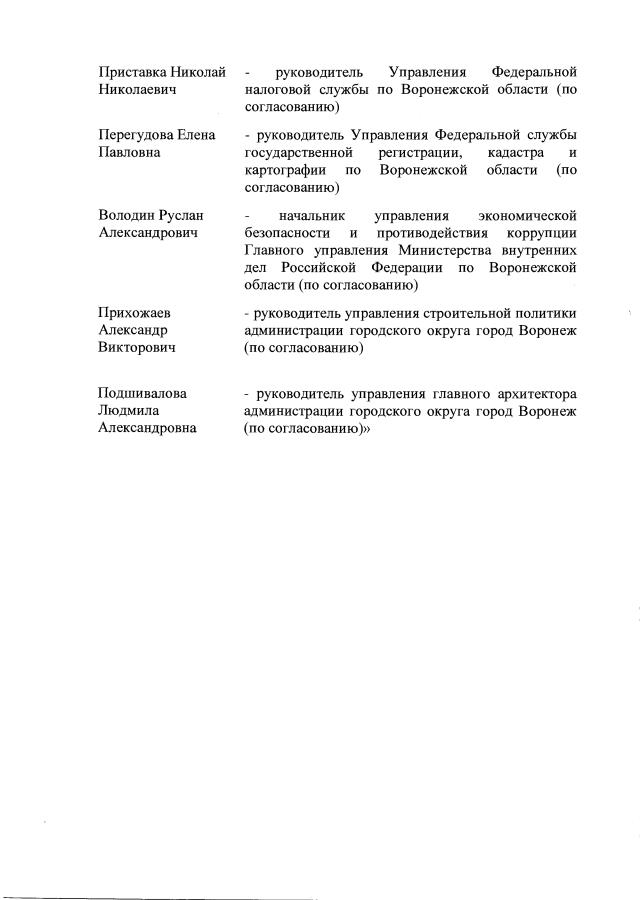 Приставка Николай Николаевич - руководитель Управления Федеральной налоговой службы по Воронежской области (по согласованию)

Перегудова Елена Павловна - руководитель Управления Федеральной службы государственной регистрации, кадастра и картографии по Воронежской области (по согласованию)

Володин Руслан Александрович - начальник управления экономической безопасности и противодействия коррупции Главного управления Министерства внутренних дел Российской Федерации по Воронежской области (по согласованию)

Прихожаев Александр Викторович - руководитель управления строительной политики администрации городского округа город Воронеж (по согласованию)

Подшивалова Людмила Александровна - руководитель управления главного архитектора администрации городского округа город Воронеж (по согласованию)»